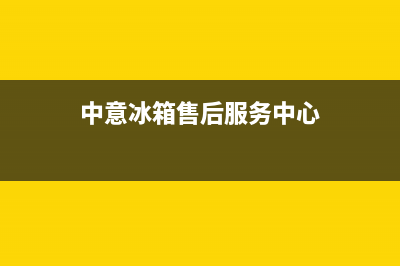 中意冰箱售后服务中心